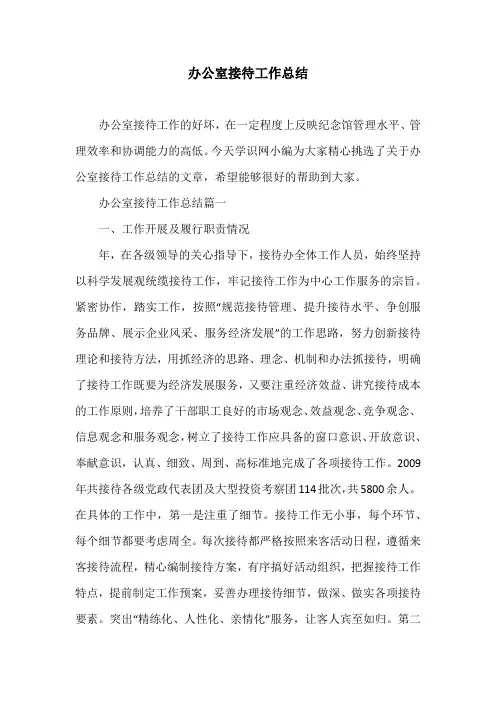 办公室接待工作总结

办公室接待工作的好坏，在一定程度上反映纪念馆管理水平、管理效率和协调能力的高低。今天学识网小编为大家精心挑选了关于办公室接待工作总结的文章，希望能够很好的帮助到大家。

办公室接待工作总结篇一

一、工作开展及履行职责情况

年，在各级领导的关心指导下，接待办全体工作人员，始终坚持以科学发展观统缆接待工作，牢记接待工作为中心工作服务的宗旨。紧密协作，踏实工作，按照“规范接待管理、提升接待水平、争创服务品牌、展示企业风采、服务经济发展”的工作思路，努力创新接待理论和接待方法，用抓经济的思路、理念、机制和办法抓接待，明确了接待工作既要为经济发展服务，又要注重经济效益、讲究接待成本的工作原则，培养了干部职工良好的市场观念、效益观念、竞争观念、信息观念和服务观念，树立了接待工作应具备的窗口意识、开放意识、奉献意识，认真、细致、周到、高标准地完成了各项接待工作。2009年共接待各级党政代表团及大型投资考察团114批次，共5800余人。在具体的工作中，第一是注重了细节。接待工作无小事，每个环节、每个细节都要考虑周全。每次接待都严格按照来客活动日程，遵循来客接待流程，精心编制接待方案，有序搞好活动组织，把握接待工作特点，提前制定工作预案，妥善办理接待细节，做深、做实各项接待要素。突出“精练化、人性化、亲情化”服务，让客人宾至如归。第二